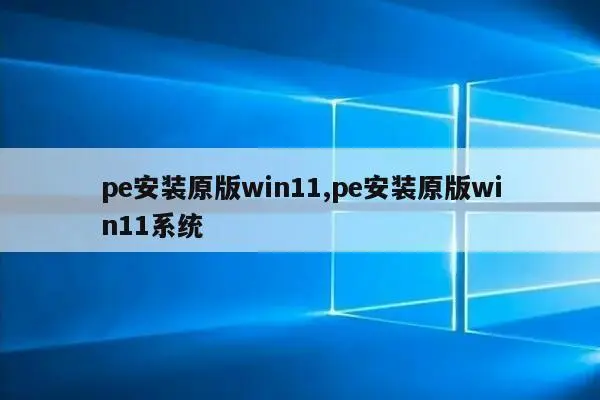 pe安装原版win11,pe安装原版win11系统